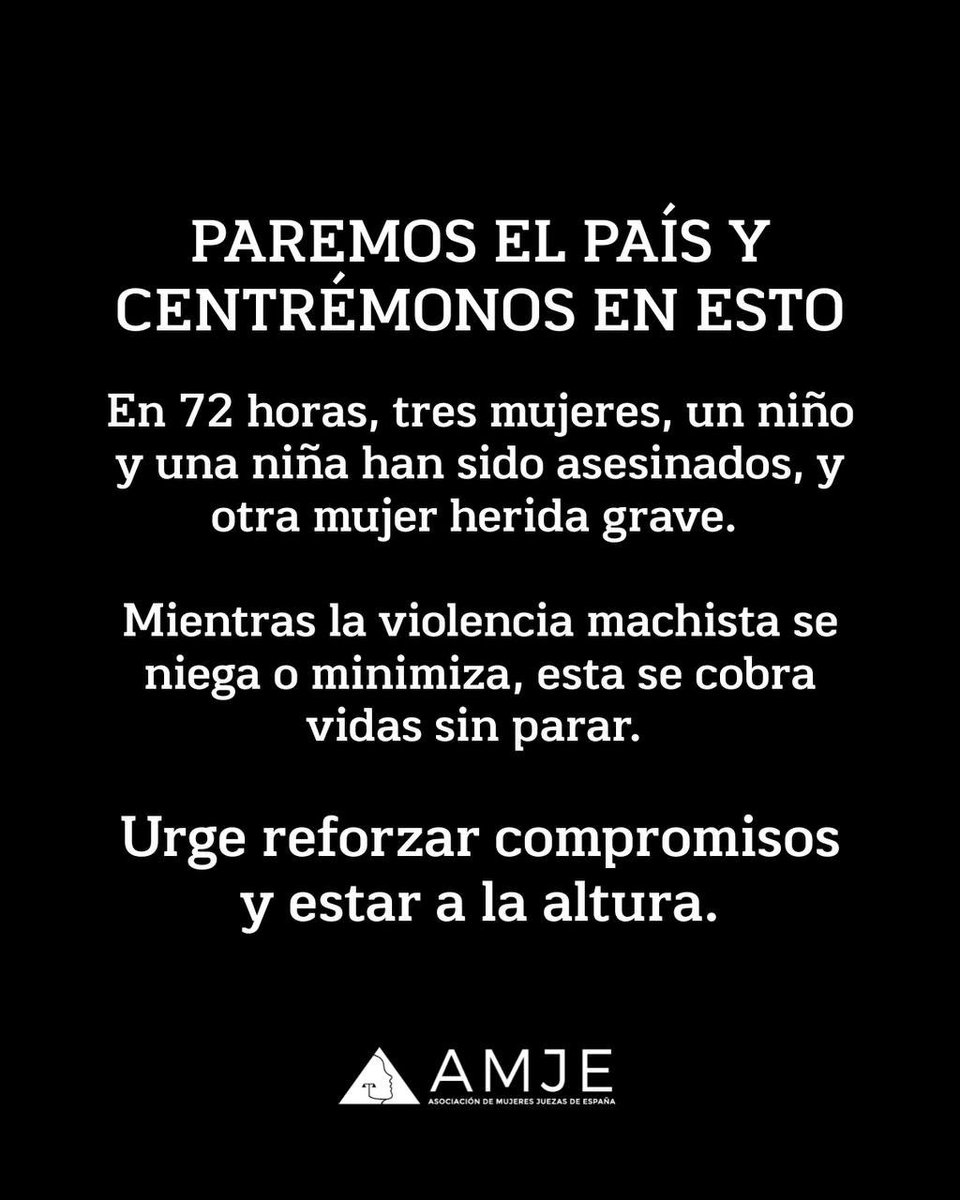 PAREMOS EL PAÍS Y CENTRÉMONOS EN ESTO

En 72 horas, tres mujeres, un niño y una niña han sido asesinados, y otra mujer herida grave.

Mientras la violencia machista se niega o minimiza, esta se cobra vidas sin parar.

Urge reforzar compromisos y estar a la altura.

AMJE
ASOCIACIÓN DE MUJERES JUEZAS DE ESPAÑA